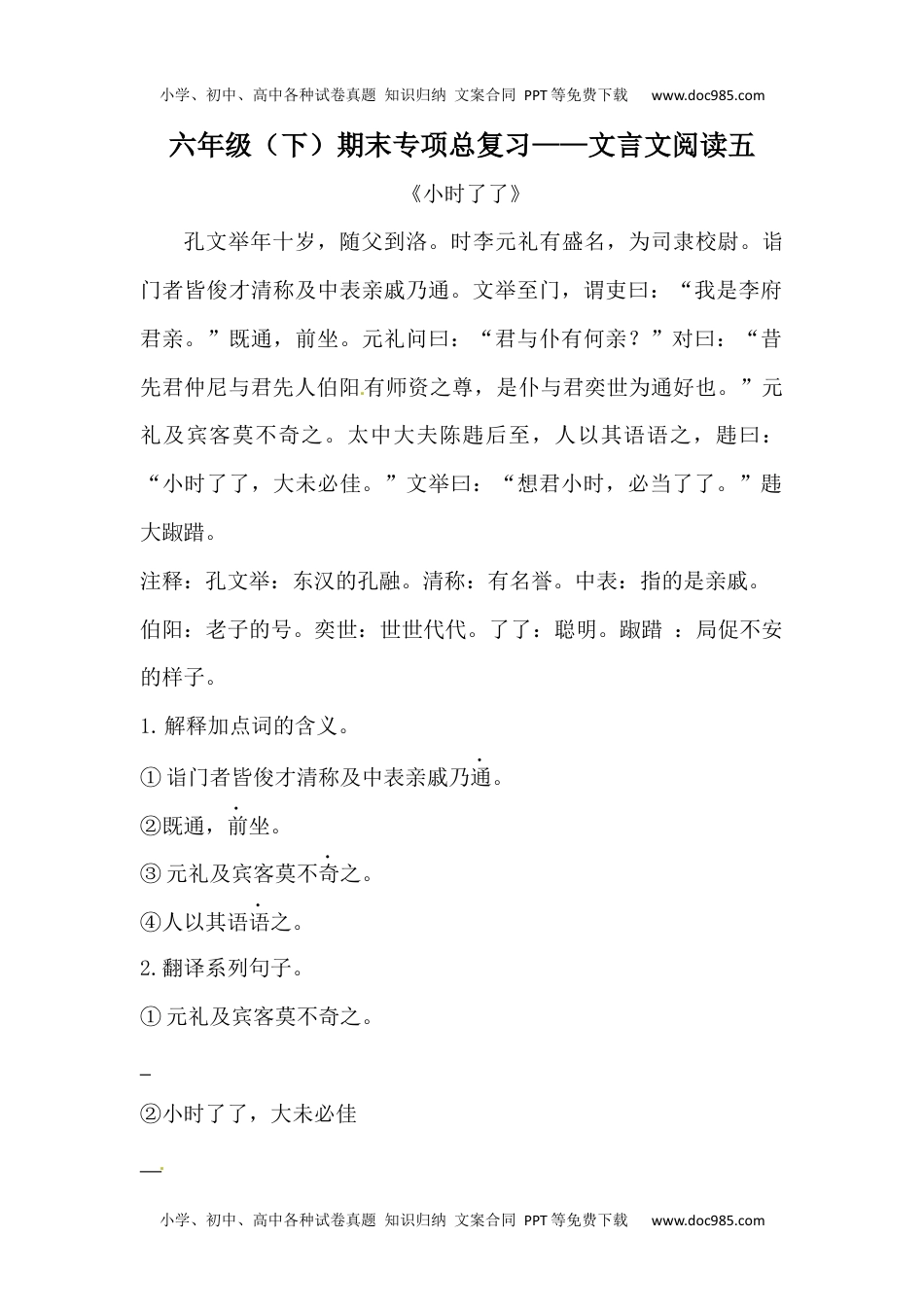 小学、初中、高中各种试卷真题 知识归纳 文案合同 PPT等免费下载 www.doc985.com

六年级（下）期末专项总复习——文言文阅读五

《小时了了》

孔文举年十岁，随父到洛。时李元礼有盛名，为司隶校尉。诣门者皆俊才清称及中表亲戚乃通。文举至门，谓吏曰：“我是李府君亲。”既通，前坐。元礼问曰：“君与仆有何亲？”对曰：“昔先君仲尼与君先人伯阳有师资之尊，是仆与君奕世为通好也。”元礼及宾客莫不奇之。太中大夫陈韪后至，人以其语语之，韪曰：“小时了了，大未必佳。”文举曰：“想君小时，必当了了。”韪大踧踖。

注释：孔文举：东汉的孔融。清称：有名誉。中表：指的是亲戚。伯阳：老子的号。奕世：世世代代。了了：聪明。踧踖 ：局促不安的样子。

1. 解释加点词的含义。

① 诣门者皆俊才清称及中表亲戚乃通。

②既通，前坐。

③ 元礼及宾客莫不奇之。

④人以其语语之。

2. 翻译系列句子。

① 元礼及宾客莫不奇之。

_

②小时了了，大未必佳

—

小学、初中、高中各种试卷真题 知识归纳 文案合同 PPT等免费下载 www.doc985.com